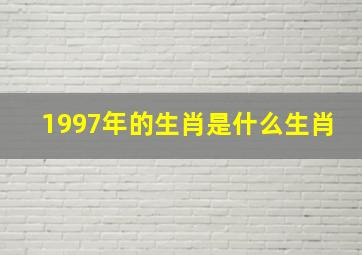 1997年的生肖是什么生肖